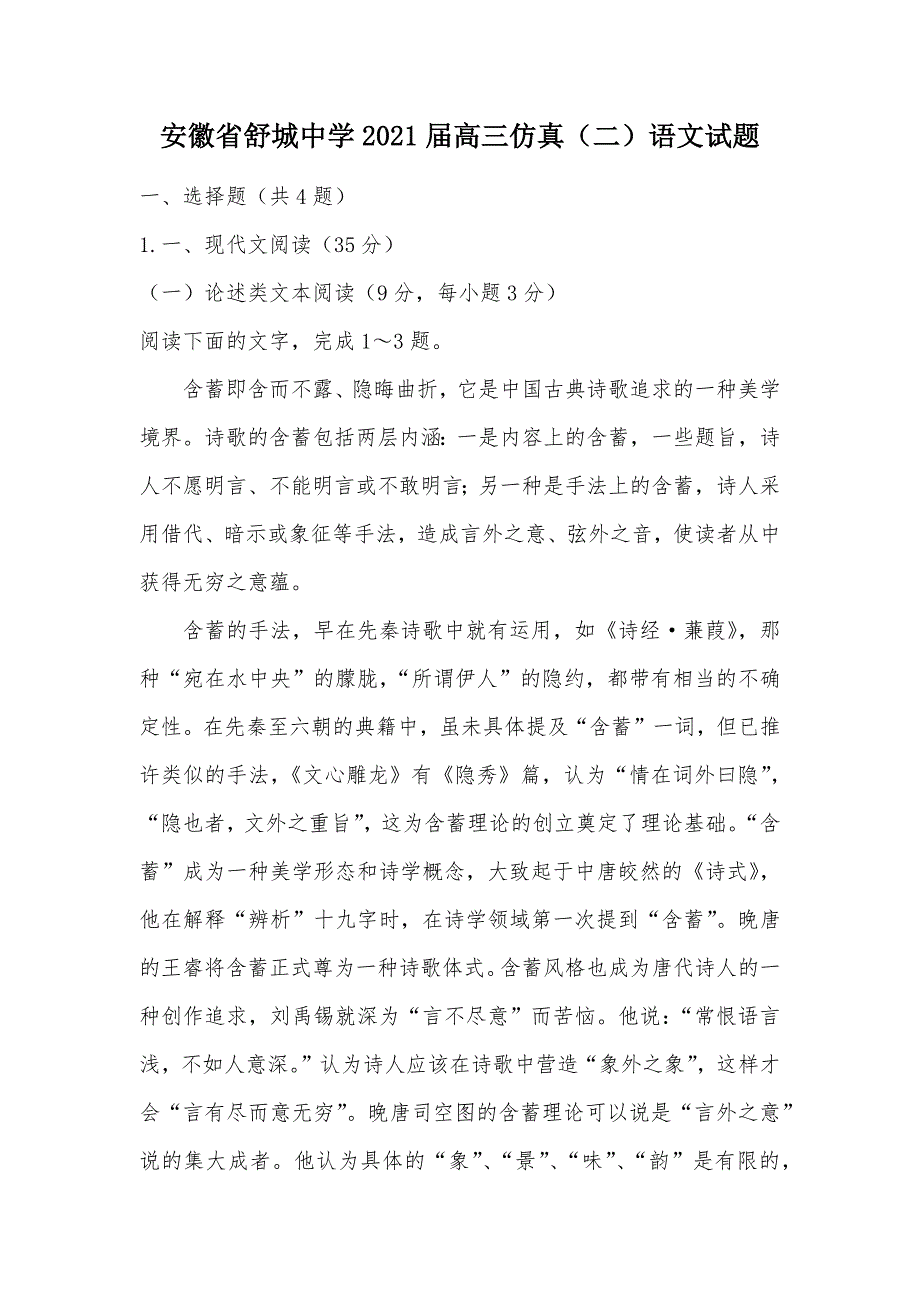 安徽省舒城中学2021届高三仿真（二）语文试题

一、选择题（共4题）

1.一、现代文阅读（35分）

（一）论述类文本阅读（9分，每小题3分）

阅读下面的文字，完成1～3题。

含蓄即含而不露、隐晦曲折，它是中国古典诗歌追求的一种美学境界。诗歌的含蓄包括两层内涵：一是内容上的含蓄，一些题旨，诗人不愿明言、不能明言或不敢明言；另一种是手法上的含蓄，诗人采用借代、暗示或象征等手法，造成言外之意、弦外之音，使读者从中获得无穷之意蕴。

含蓄的手法，早在先秦诗歌中就有运用，如《诗经·蒹葭》，那种“宛在水中央”的朦胧，“所谓伊人”的隐约，都带有相当的不确定性。在先秦至六朝的典籍中，虽未具体提及“含蓄”一词，但已推许类似的手法，《文心雕龙》有《隐秀》篇，认为“情在词外曰隐”，“隐也者，文外之重旨”，这为含蓄理论的创立奠定了理论基础。“含蓄”成为一种美学形态和诗学概念，大致起于中唐皎然的《诗式》，他在解释“辨析”十九字时，在诗学领域第一次提到“含蓄”。晚唐的王睿将含蓄正式尊为一种诗歌体式。含蓄风格也成为唐代诗人的一种创作追求，刘禹锡就深为“言不尽意”而苦恼。他说：“常恨语言浅，不如人意深。”认为诗人应该在诗歌中营造“象外之象”，这样才会“言有尽而意无穷”。晚唐司空图的含蓄理论可以说是“言外之意”说的集大成者。他认为具体的“象”、“景”、“味”、“韵”是有限的，